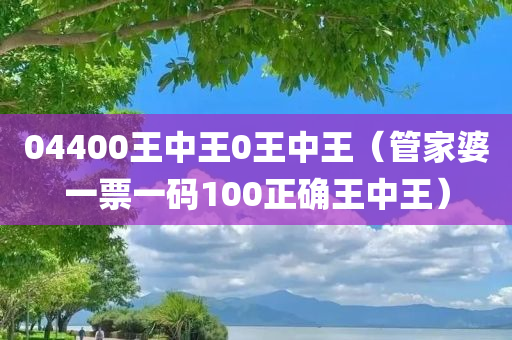 04400王中王0王中王（管家婆一票一码100正确王中王）